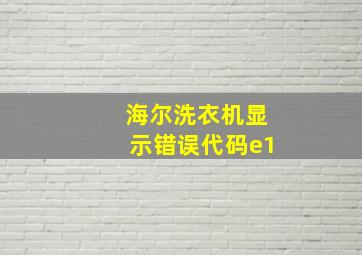 海尔洗衣机显示错误代码e1